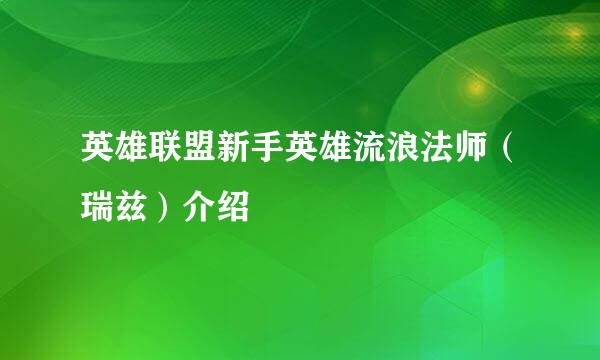 英雄联盟新手英雄流浪法师（瑞兹）介绍